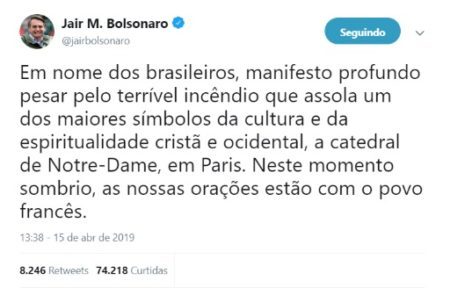 Jair M. Bolsonaro
@jairbolsonaro

Seguindo

Em nome dos brasileiros, manifesto profundo pesar pelo terrível incêndio que assola um dos maiores símbolos da cultura e da espiritualidade cristã e ocidental, a catedral de Notre-Dame, em Paris. Neste momento sombrio, as nossas orações estão com o povo francês.

13:38 - 15 de abr de 2019

8.246 Retweets 74.218 Curtidas